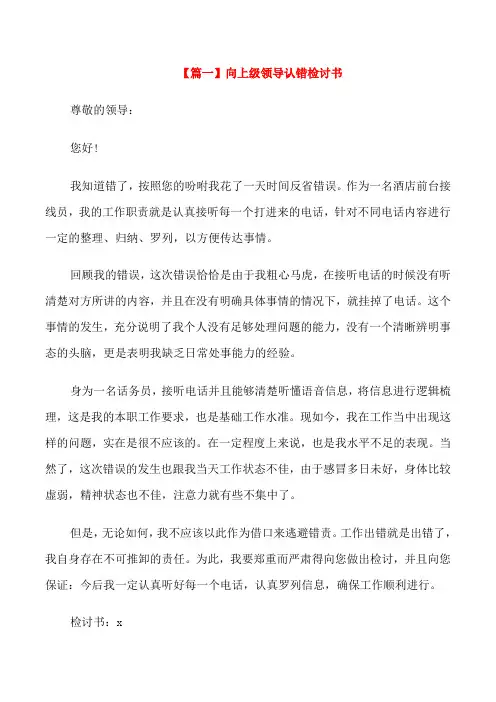 【篇一】向上级领导认错检讨书

尊敬的领导：

您好！

我知道错了，按照您的吩咐我花了一天时间反省错误。作为一名酒店前台接线员，我的工作职责就是认真接听每一个打进来的电话，针对不同电话内容进行一定的整理、归纳、罗列，以方便传达事情。

回顾我的错误，这次错误恰恰是由于我粗心马虎，在接听电话的时候没有听清楚对方所讲的内容，并且在没有明确具体事情的情况下，就挂掉了电话。这个事情的发生，充分说明了我个人没有足够处理问题的能力，没有一个清晰辨明事态的头脑，更是表明我缺乏日常处事能力的经验。

身为一名话务员，接听电话并且能够清楚听懂语音信息，将信息进行逻辑梳理，这是我的本职工作要求，也是基础工作水准。现如今，我在工作当中出现这样的问题，实在是很不应该的。在一定程度上来说，也是我水平不足的表现。当然了，这次错误的发生也跟我当天工作状态不佳，由于感冒多日未好，身体比较虚弱，精神状态也不佳，注意力就有些不集中了。

但是，无论如何，我不应该以此作为借口来逃避错责。工作出错就是出错了，我自身存在不可推卸的责任。为此，我要郑重而严肃得向您做出检讨，并且向您保证：今后我一定认真听好每一个电话，认真罗列信息，确保工作顺利进行。

检讨书：x